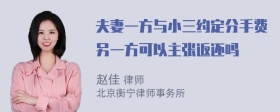 夫妻一方与小三约定分手费另一方可以主张返还吗

赵佳 律师
北京衡宁律师事务所